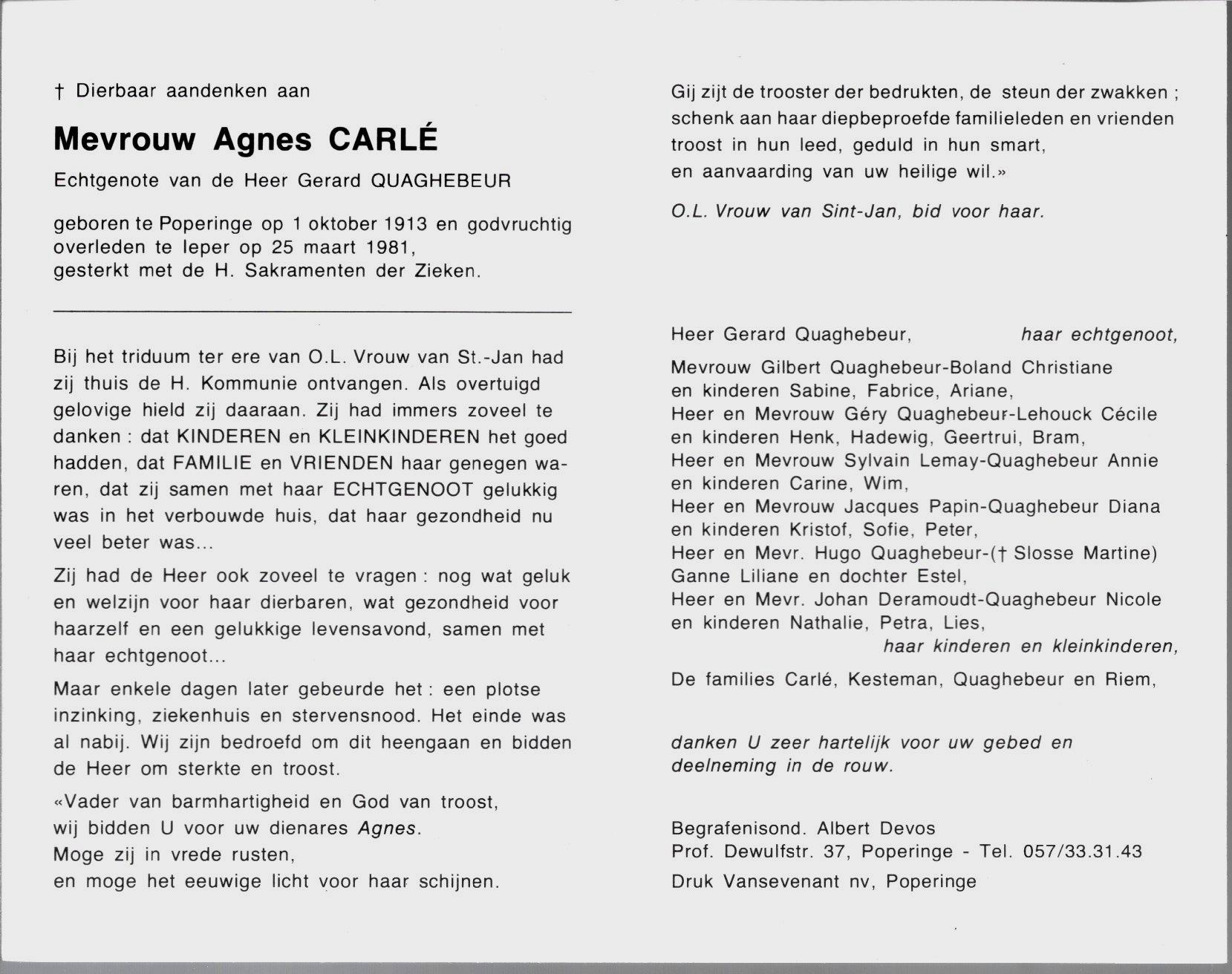 † Dierbaar aandenken aan

Mevrouw Agnes CARLÉ

Echtgenote van de Heer Gerard QUAGHEBEUR

geboren te Poperinge op 1 oktober 1913 en godvruchtig overleden te Ieper op 25 maart 1981, gesterkt met de H. Sakramenten der Zieken.

Bij het triduum ter ere van O.L. Vrouw van St.-Jan had zij thuis de H. Kommunie ontvangen. Als overtuigd gelovige hield zij daaraan. Zij had immers zoveel te danken : dat KINDEREN en KLEINKINDEREN het goed hadden, dat FAMILIE en VRIENDEN haar genegen waren, dat zij samen met haar ECHTGENOOT gelukkig was in het verbouwde huis, dat haar gezondheid nu veel beter was...

Zij had de Heer ook zoveel te vragen : nog wat geluk en welzijn voor haar dierbaren, wat gezondheid voor haarzelf en een gelukkige levensavond, samen met haar echtgenoot...

Maar enkele dagen later gebeurde het : een plotse inzinking, ziekenhuis en stervensnood. Het einde was al nabij. Wij zijn bedroefd om dit heengaan en bidden de Heer om sterkte en troost.

«Vader van barmhartigheid en God van troost, wij bidden U voor uw dienares Agnes. Moge zij in vrede rusten, en moge het eeuwige licht voor haar schijnen.

Gij zijt de trooster der bedrukten, de steun der zwakken ; schenk aan haar diepbeproefde familieleden en vrienden troost in hun leed, geduld in hun smart, en aanvaarding van uw heilige wil.»

O.L. Vrouw van Sint-Jan, bid voor haar.

Heer Gerard Quaghebeur, haar echtgenoot,

Mevrouw Gilbert Quaghebeur-Boland Christiane
en kinderen Sabine, Fabrice, Ariane,
Heer en Mevrouw Géry Quaghebeur-Lehouck Cécile
en kinderen Henk, Hadewig, Geertrui, Bram,
Heer en Mevrouw Sylvain Lemay-Quaghebeur Annie
en kinderen Carine, Wim,
Heer en Mevrouw Jacques Papin-Quaghebeur Diana
en kinderen Kristof, Sofie, Peter,
Heer en Mevr. Hugo Quaghebeur-(† Slosse Martine)
Ganne Liliane en dochter Estel,
Heer en Mevr. Johan Deramoudt-Quaghebeur Nicole
en kinderen Nathalie, Petra, Lies,
haar kinderen en kleinkinderen,

De families Carlé, Kesteman, Quaghebeur en Riem,

danken U zeer hartelijk voor uw gebed en deelneming in de rouw.

Begrafenisond. Albert Devos
Prof. Dewulfstr. 37, Poperinge - Tel. 057/33.31.43
Druk Vansevenant nv, Poperinge